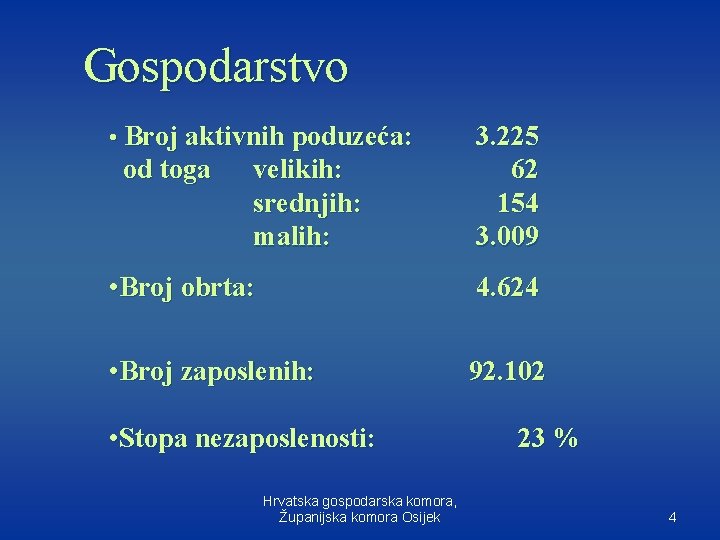 Gospodarstvo

• Broj aktivnih poduzeća: 3.225
od toga velikih: 62
srednjih: 154
malih: 3.009

•Broj obrta: 4.624

•Broj zaposlenih: 92.102

•Stopa nezaposlenosti: 23 %

Hrvatska gospodarska komora,
Županijska komora Osijek

4